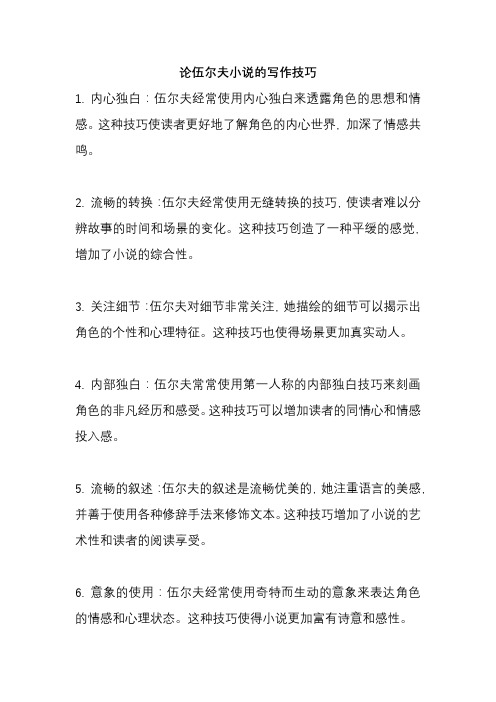 论伍尔夫小说的写作技巧

1. 内心独白：伍尔夫经常使用内心独白来透露角色的思想和情感。这种技巧使读者更好地了解角色的内心世界，加深了情感共鸣。

2. 流畅的转换：伍尔夫经常使用无缝转换的技巧，使读者难以分辨故事的时间和场景的变化。这种技巧创造了一种平缓的感觉，增加了小说的综合性。

3. 关注细节：伍尔夫对细节非常关注，她描绘的细节可以揭示出角色的个性和心理特征。这种技巧也使得场景更加真实动人。

4. 内部独白：伍尔夫常常使用第一人称的内部独白技巧来刻画角色的非凡经历和感受。这种技巧可以增加读者的同情心和情感投入感。

5. 流畅的叙述：伍尔夫的叙述是流畅优美的，她注重语言的美感，并善于使用各种修辞手法来修饰文本。这种技巧增加了小说的艺术性和读者的阅读享受。

6. 意象的使用：伍尔夫经常使用奇特而生动的意象来表达角色的情感和心理状态。这种技巧使得小说更加富有诗意和感性。